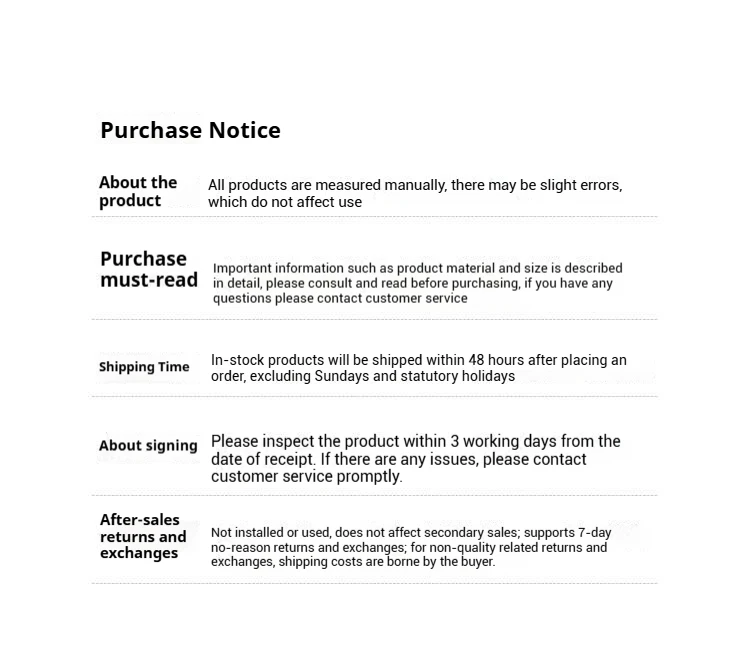 Purchase Notice

About the product

All products are measured manually, there may be slight errors, which do not affect use

Purchase must-read

Important information such as product material and size is described in detail, please consult and read before purchasing, if you have any questions please contact customer service

Shipping Time

In-stock products will be shipped within 48 hours after placing an order, excluding Sundays and statutory holidays

About signing

Please inspect the product within 3 working days from the date of receipt. If there are any issues, please contact customer service promptly.

After-sales returns and exchanges

Not installed or used, does not affect secondary sales; supports 7-day no-reason returns and exchanges; for non-quality related returns and exchanges, shipping costs are borne by the buyer.